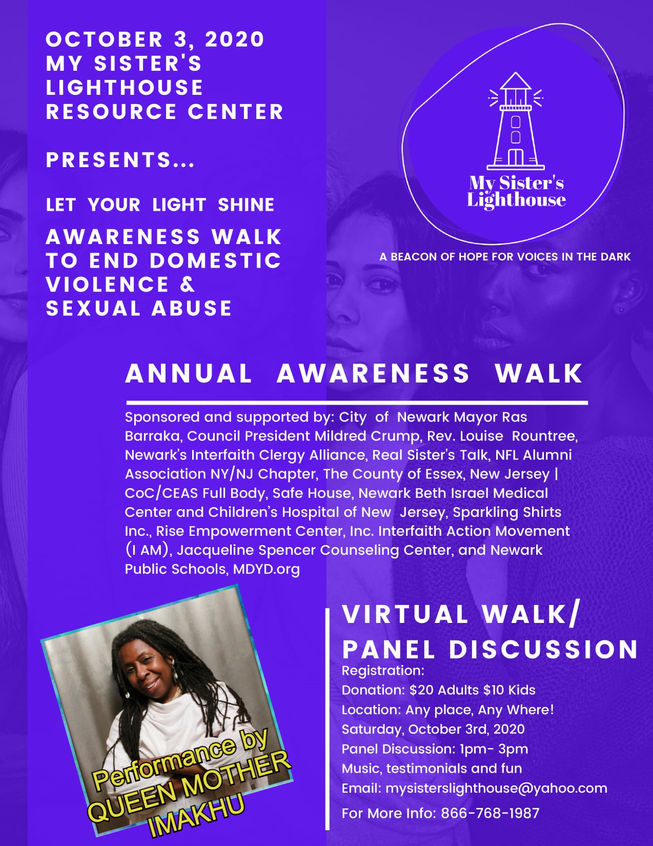 OCTOBER 3, 2020
MY SISTER'S LIGHTHOUSE RESOURCE CENTER

PRESENTS...

LET YOUR LIGHT SHINE

AWARENESS WALK TO END DOMESTIC VIOLENCE & SEXUAL ABUSE

My Sister's Lighthouse

A BEACON OF HOPE FOR VOICES IN THE DARK

ANNUAL AWARENESS WALK

Sponsored and supported by: City of Newark Mayor Ras Barraka, Council President Mildred Crump, Rev. Louise Rountree, Newark's Interfaith Clergy Alliance, Real Sister's Talk, NFL Alumni Association NY/NJ Chapter, The County of Essex, New Jersey | CoC/CEAS Full Body, Safe House, Newark Beth Israel Medical Center and Children's Hospital of New Jersey, Sparkling Shirts Inc., Rise Empowerment Center, Inc. Interfaith Action Movement (I AM), Jacqueline Spencer Counseling Center, and Newark Public Schools, MDYD.org

Performance by QUEEN MOTHER IMAKHU

VIRTUAL WALK/ PANEL DISCUSSION

Registration:
Donation: $20 Adults $10 Kids
Location: Any place, Any Where!
Saturday, October 3rd, 2020
Panel Discussion: 1pm- 3pm
Music, testimonials and fun
Email: mysisterslighthouse@yahoo.com
For More Info: 866-768-1987